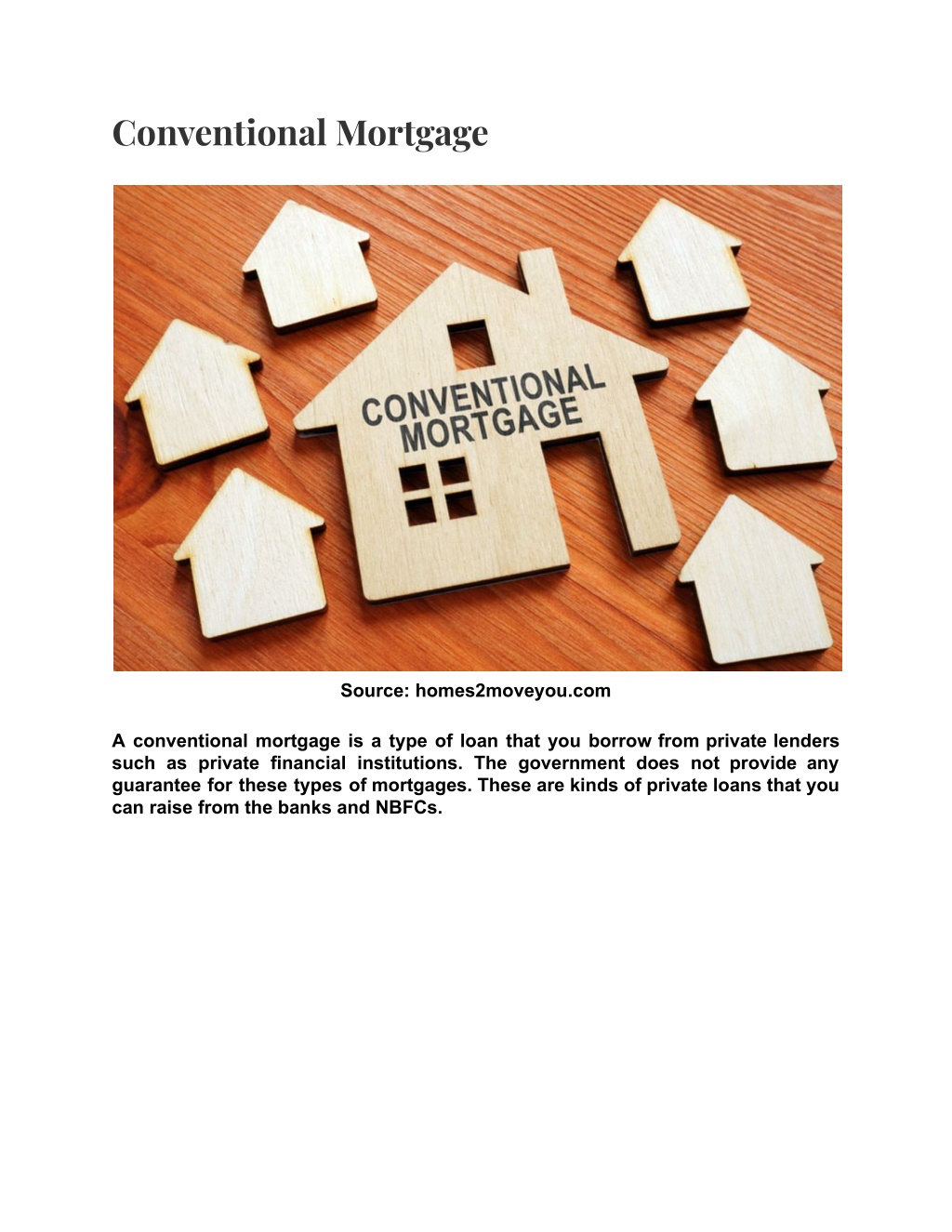 Conventional Mortgage

CONVENTIONAL MORTGAGE

Source: homes2moveyou.com

A conventional mortgage is a type of loan that you borrow from private lenders such as private financial institutions. The government does not provide any guarantee for these types of mortgages. These are kinds of private loans that you can raise from the banks and NBFCs.